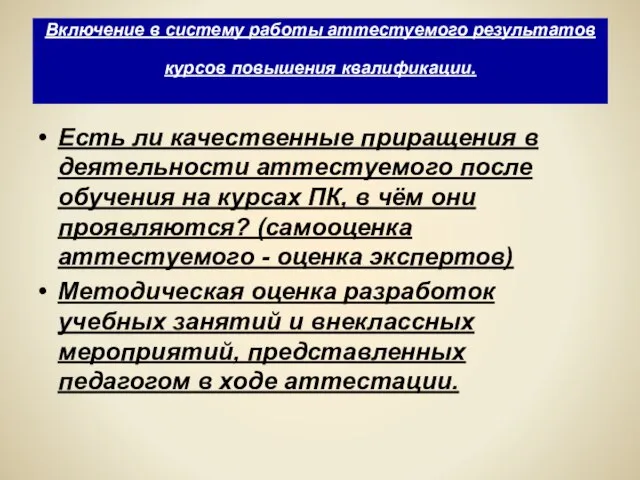 Включение в систему работы аттестуемого результатов

курсов повышения квалификации.

• Есть ли качественные приращения в деятельности аттестуемого после обучения на курсах ПК, в чём они проявляются? (самооценка аттестуемого - оценка экспертов)

• Методическая оценка разработок учебных занятий и внеклассных мероприятий, представленных педагогом в ходе аттестации.